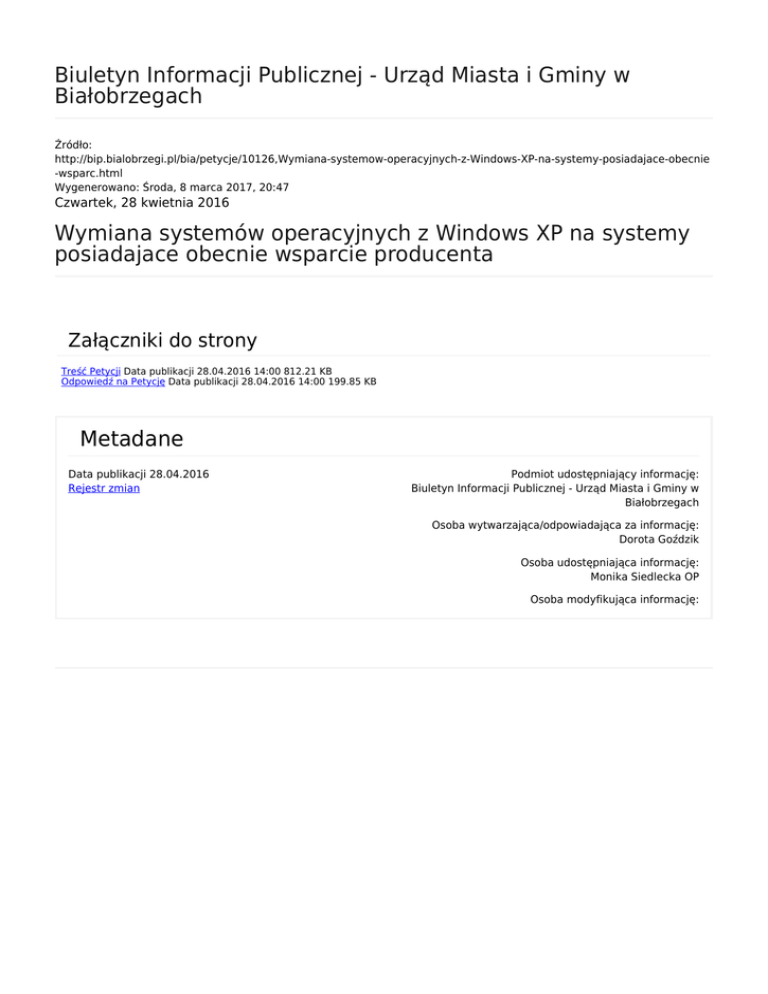 Biuletyn Informacji Publicznej - Urząd Miasta i Gminy w Białobrzegach

Źródło:
http://bip.bialobrzegi.pl/bia/petycje/10126,Wymiana-systemow-operacyjnych-z-Windows-XP-na-systemy-posiadajace-obecnie-wsparc.html
Wygenerowano: Środa, 8 marca 2017, 20:47
Czwartek, 28 kwietnia 2016

Wymiana systemów operacyjnych z Windows XP na systemy posiadajace obecnie wsparcie producenta

Załączniki do strony

Treść Petycji Data publikacji 28.04.2016 14:00 812.21 KB
Odpowiedź na Petycje Data publikacji 28.04.2016 14:00 199.85 KB

Metadane

Data publikacji 28.04.2016
Rejestr zmian

Podmiot udostępniający informację:
Biuletyn Informacji Publicznej - Urząd Miasta i Gminy w Białobrzegach

Osoba wytwarzająca/odpowiadająca za informację:
Dorota Goździk

Osoba udostępniająca informację:
Monika Siedlecka OP

Osoba modyfikująca informację: